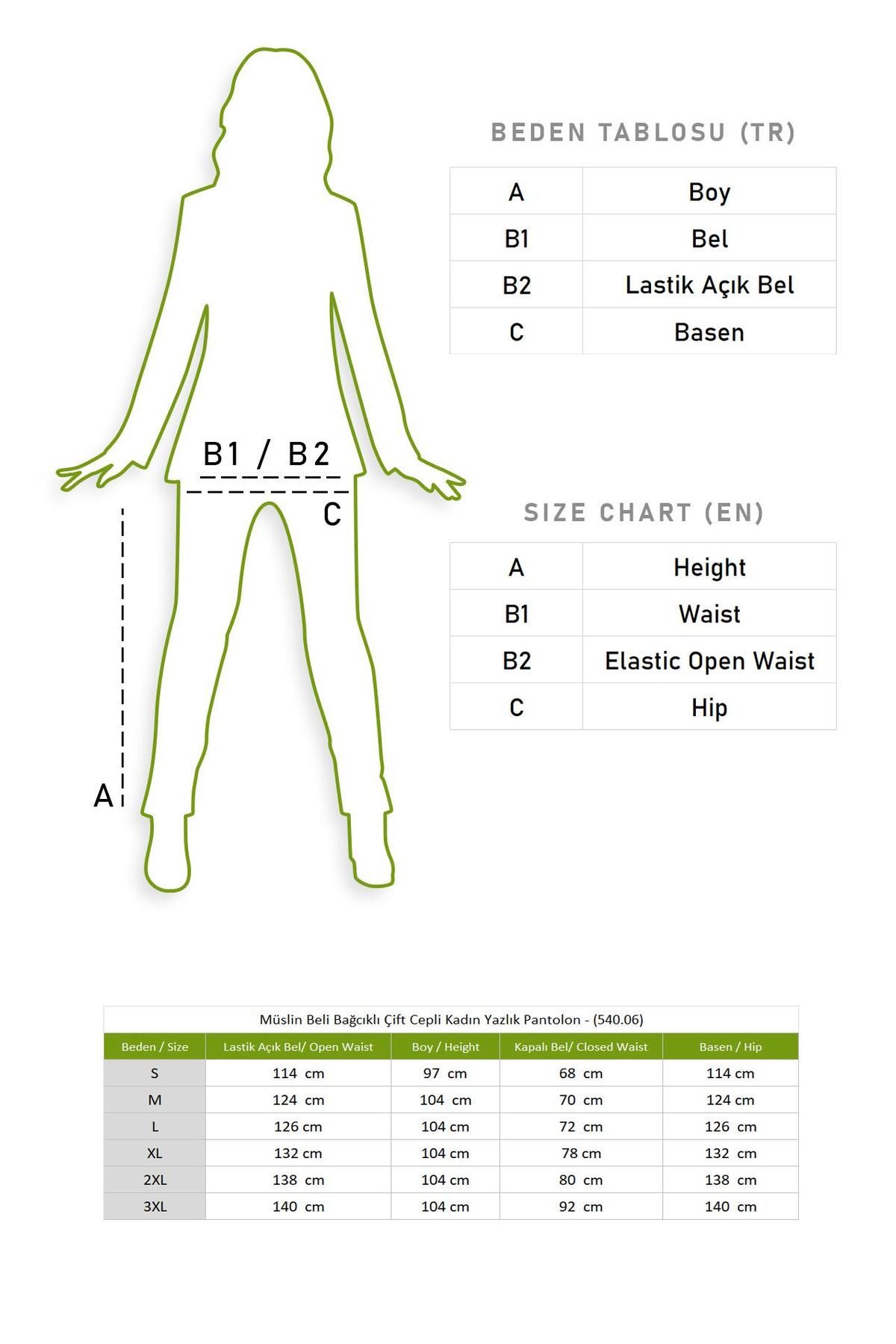 B1 / B2

C

A

BEDEN TABLOSU (TR)

| A | Boy |
|---|---|
| B1 | Bel |
| B2 | Lastik Açık Bel |
| C | Basen |

SIZE CHART (EN)

| A | Height |
|---|---|
| B1 | Waist |
| B2 | Elastic Open Waist |
| C | Hip |

Müslin Beli Bağcıklı Çift Cepli Kadın Yazlık Pantolon - (540.06)

| Beden / Size | Lastik Açık Bel/ Open Waist | Boy / Height | Kapalı Bel/ Closed Waist | Basen / Hip |
|---|---|---|---|---|
| S | 114 cm | 97 cm | 68 cm | 114 cm |
| M | 124 cm | 104 cm | 70 cm | 124 cm |
| L | 126 cm | 104 cm | 72 cm | 126 cm |
| XL | 132 cm | 104 cm | 78 cm | 132 cm |
| 2XL | 138 cm | 104 cm | 80 cm | 138 cm |
| 3XL | 140 cm | 104 cm | 92 cm | 140 cm |